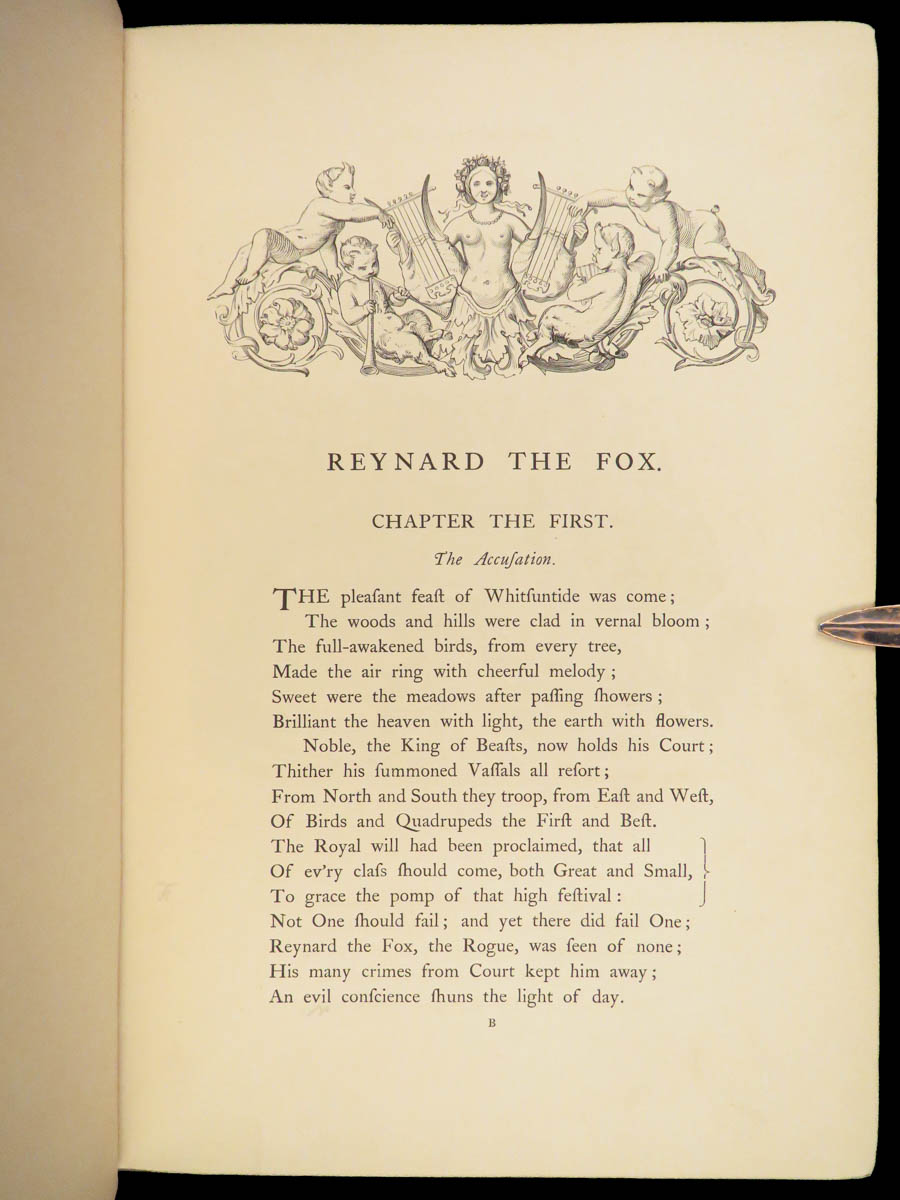 REYNARD THE FOX.

CHAPTER THE FIRST.

The Accuſation.

THE pleaſant feaſt of Whitſuntide was come;
The woods and hills were clad in vernal bloom;
The full-awakened birds, from every tree,
Made the air ring with cheerful melody;
Sweet were the meadows after paſſing ſhowers;
Brilliant the heaven with light, the earth with flowers.
Noble, the King of Beaſts, now holds his Court;
Thither his ſummoned Vaſſals all reſort;
From North and South they troop, from Eaſt and Weſt,
Of Birds and Quadrupeds the Firſt and Beſt.
The Royal will had been proclaimed, that all
Of ev'ry claſs ſhould come, both Great and Small,
To grace the pomp of that high feſtival:
Not One ſhould fail; and yet there did fail One;
Reynard the Fox, the Rogue, was ſeen of none;
His many crimes from Court kept him away;
An evil conſcience ſhuns the light of day.

B